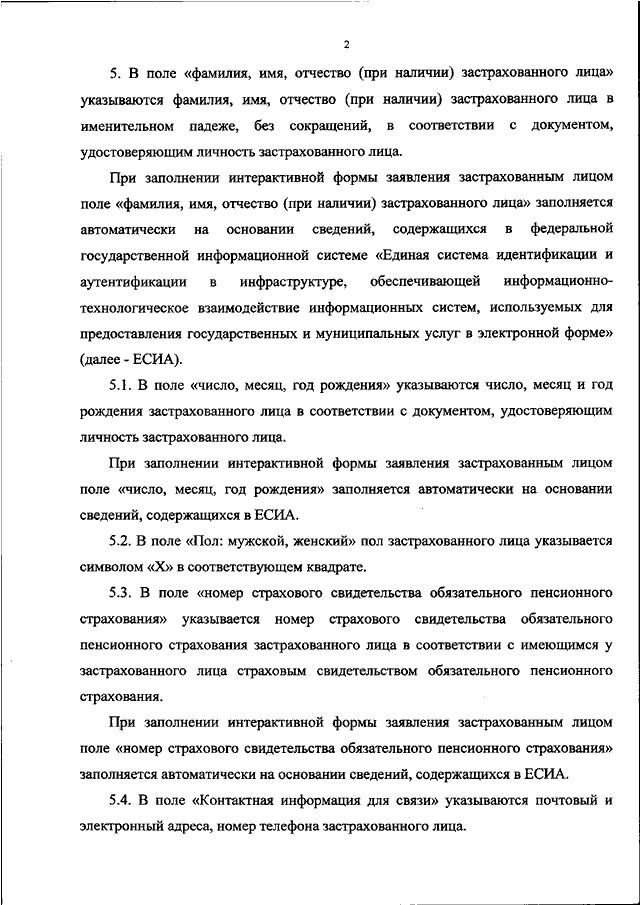 2

5. В поле «фамилия, имя, отчество (при наличии) застрахованного лица» указываются фамилия, имя, отчество (при наличии) застрахованного лица в именительном падеже, без сокращений, в соответствии с документом, удостоверяющим личность застрахованного лица.

При заполнении интерактивной формы заявления застрахованным лицом поле «фамилия, имя, отчество (при наличии) застрахованного лица» заполняется автоматически на основании сведений, содержащихся в федеральной государственной информационной системе «Единая система идентификации и аутентификации в инфраструктуре, обеспечивающей информационно-технологическое взаимодействие информационных систем, используемых для предоставления государственных и муниципальных услуг в электронной форме» (далее - ЕСИА).

5.1. В поле «число, месяц, год рождения» указываются число, месяц и год рождения застрахованного лица в соответствии с документом, удостоверяющим личность застрахованного лица.

При заполнении интерактивной формы заявления застрахованным лицом поле «число, месяц, год рождения» заполняется автоматически на основании сведений, содержащихся в ЕСИА.

5.2. В поле «Пол: мужской, женский» пол застрахованного лица указывается символом «Х» в соответствующем квадрате.

5.3. В поле «номер страхового свидетельства обязательного пенсионного страхования» указывается номер страхового свидетельства обязательного пенсионного страхования застрахованного лица в соответствии с имеющимся у застрахованного лица страховым свидетельством обязательного пенсионного страхования.

При заполнении интерактивной формы заявления застрахованным лицом поле «номер страхового свидетельства обязательного пенсионного страхования» заполняется автоматически на основании сведений, содержащихся в ЕСИА.

5.4. В поле «Контактная информация для связи» указываются почтовый и электронный адреса, номер телефона застрахованного лица.